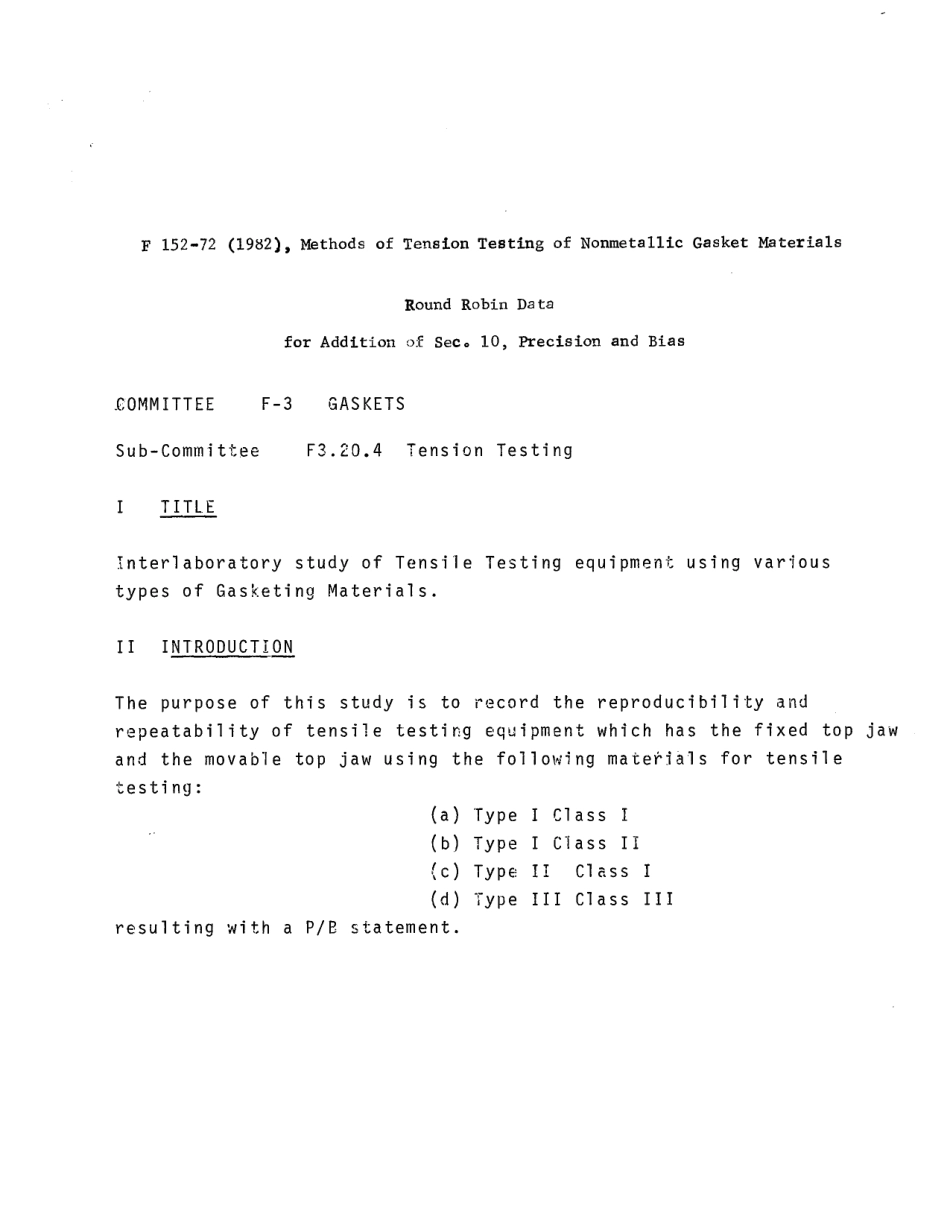 F 152-72 (1982), Methods of Tension Testing of Nonmetallic Gasket Materials

Round Robin Data

for Addition of Sec. 10, Precision and Bias

COMMITTEE F-3 GASKETS

Sub-Committee F3.20.4 Tension Testing

I TITLE

Interlaboratory study of Tensile Testing equipment using various types of Gasketing Materials.

II INTRODUCTION

The purpose of this study is to record the reproducibility and repeatability of tensile testing equipment which has the fixed top jaw and the movable top jaw using the following materials for tensile testing:

(a) Type I Class I
(b) Type I Class II
(c) Type II Class I
(d) Type III Class III

resulting with a P/B statement.